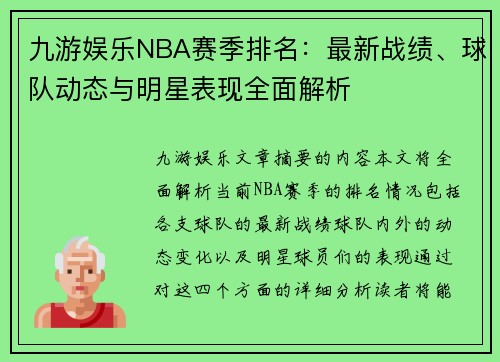 九游娱乐NBA赛季排名：最新战绩、球队动态与明星表现全面解析

九游娱乐文章摘要的内容本文将全面解析当前NBA赛季的排名情况包括各支球队的最新战绩球队内外的动态变化以及明星球员们的表现通过对这四个方面的详细分析读者将能